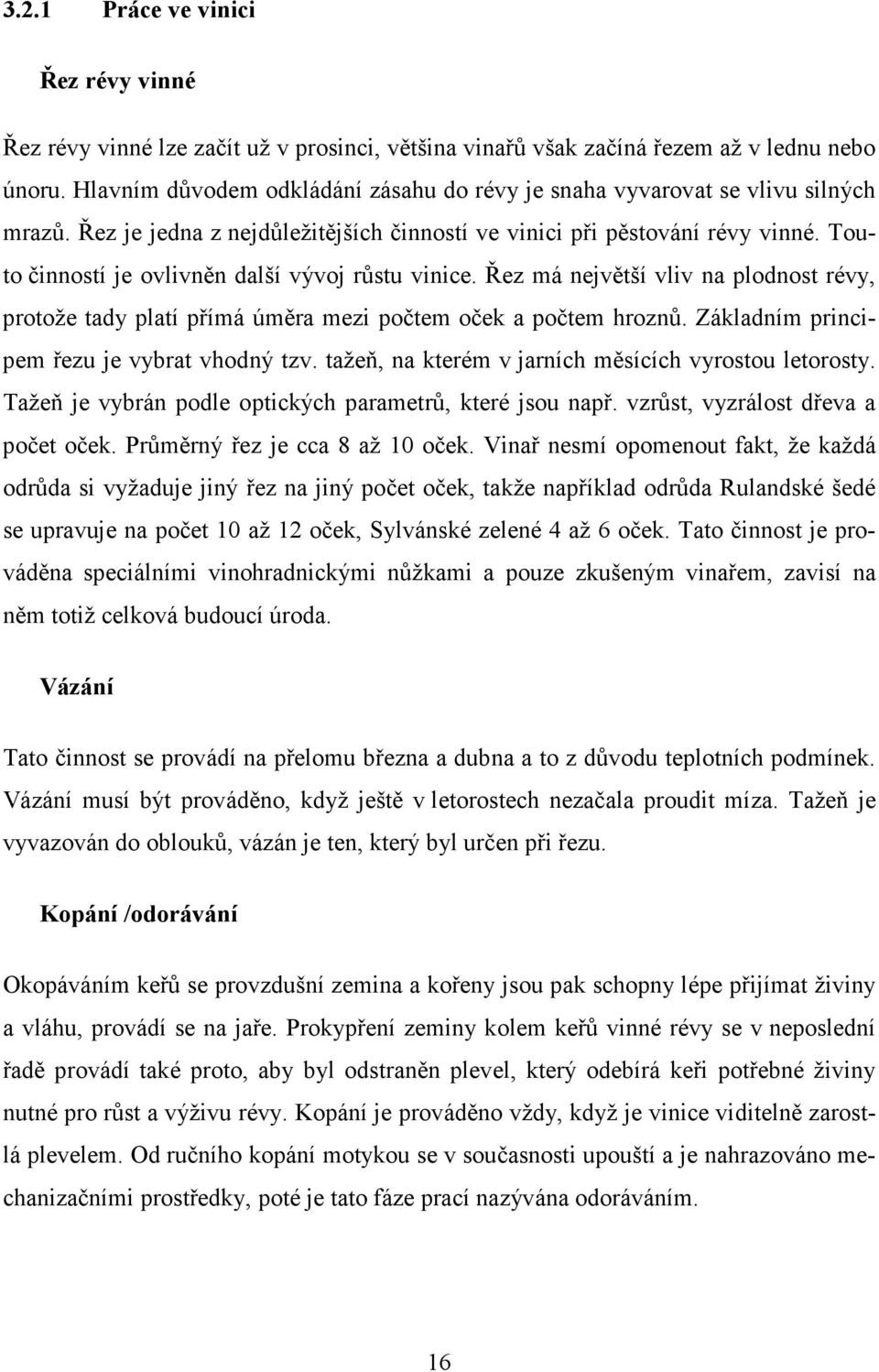 3.2.1 Práce ve vinici

Řez révy vinné

Řez révy vinné lze začít už v prosinci, většina vinařů však začíná řezem až v lednu nebo únoru. Hlavním důvodem odkládání zásahu do révy je snaha vyvarovat se vlivu silných mrazů. Řez je jedna z nejdůležitějších činností ve vinici při pěstování révy vinné. Touto činností je ovlivněn další vývoj růstu vinice. Řez má největší vliv na plodnost révy, protože tady platí přímá úměra mezi počtem oček a počtem hroznů. Základním principem řezu je vybrat vhodný tzv. tažeň, na kterém v jarních měsících vyrostou letorosty. Tažeň je vybrán podle optických parametrů, které jsou např. vzrůst, vyzrálost dřeva a počet oček. Průměrný řez je cca 8 až 10 oček. Vinař nesmí opomenout fakt, že každá odrůda si vyžaduje jiný řez na jiný počet oček, takže například odrůda Rulandské šedé se upravuje na počet 10 až 12 oček, Sylvánské zelené 4 až 6 oček. Tato činnost je prováděna speciálními vinohradnickými nůžkami a pouze zkušeným vinařem, zavisí na něm totiž celková budoucí úroda.

Vázání

Tato činnost se provádí na přelomu března a dubna a to z důvodu teplotních podmínek. Vázání musí být prováděno, když ještě v letorostech nezačala proudit míza. Tažeň je vyvazován do oblouků, vázán je ten, který byl určen při řezu.

Kopání /odorávání

Okopáváním keřů se provzdušní zemina a kořeny jsou pak schopny lépe přijímat živiny a vláhu, provádí se na jaře. Prokypření zeminy kolem keřů vinné révy se v neposlední řadě provádí také proto, aby byl odstraněn plevel, který odebírá keři potřebné živiny nutné pro růst a výživu révy. Kopání je prováděno vždy, když je vinice viditelně zarostlá plevelem. Od ručního kopání motykou se v současnosti upouští a je nahrazováno mechanizačními prostředky, poté je tato fáze prací nazývána odoráváním.

16